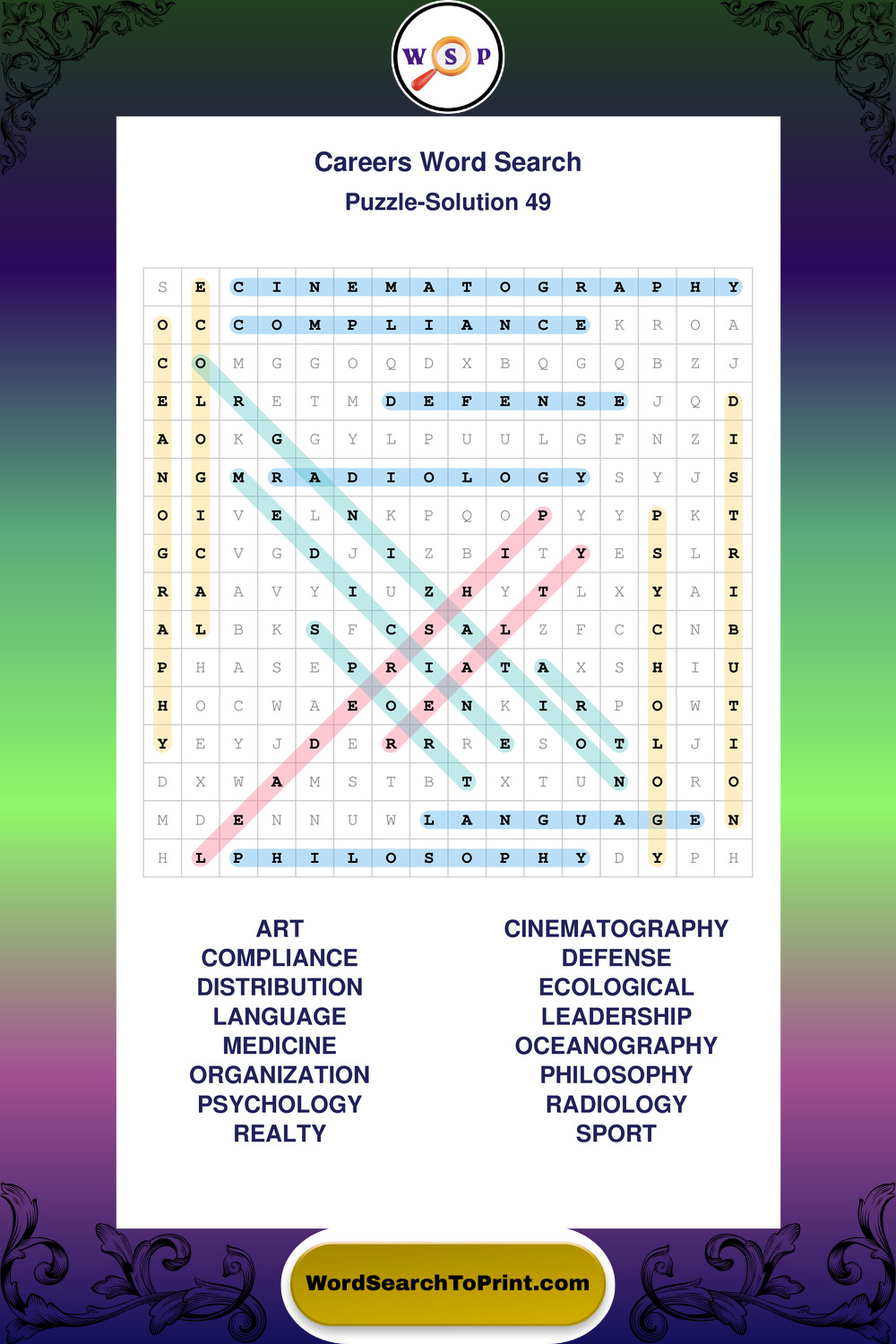 W S P

Careers Word Search
Puzzle-Solution 49

| S | E | C | I | N | E | M | A | T | O | G | R | A | P | H | Y |
|---|---|---|---|---|---|---|---|---|---|---|---|---|---|---|---|
| O | C | C | O | M | P | L | I | A | N | C | E | K | R | O | A |
| C | O | M | G | G | O | Q | D | X | B | Q | G | Q | B | Z | J |
| E | L | R | E | T | M | D | E | F | E | N | S | E | J | Q | D |
| A | O | K | G | G | Y | L | P | U | U | L | G | F | N | Z | I |
| N | G | M | R | A | D | I | O | L | O | G | Y | S | Y | J | S |
| O | I | V | E | L | N | K | P | Q | O | P | Y | Y | P | K | T |
| G | C | V | G | D | J | I | Z | B | I | T | Y | E | S | L | R |
| R | A | A | V | Y | I | U | Z | H | Y | T | L | X | Y | A | I |
| A | L | B | K | S | F | C | S | A | L | Z | F | C | C | N | B |
| P | H | A | S | E | P | R | I | A | T | A | X | S | H | I | U |
| H | O | C | W | A | E | O | E | N | K | I | R | P | O | W | T |
| Y | E | Y | J | D | E | R | R | R | E | S | O | T | L | J | I |
| D | X | W | A | M | S | T | B | T | X | T | U | N | O | R | O |
| M | D | E | N | N | U | W | L | A | N | G | U | A | G | E | N |
| H | L | P | H | I | L | O | S | O | P | H | Y | D | Y | P | H |

ART
COMPLIANCE
DISTRIBUTION
LANGUAGE
MEDICINE
ORGANIZATION
PSYCHOLOGY
REALTY

CINEMATOGRAPHY
DEFENSE
ECOLOGICAL
LEADERSHIP
OCEANOGRAPHY
PHILOSOPHY
RADIOLOGY
SPORT

WordSearchToPrint.com